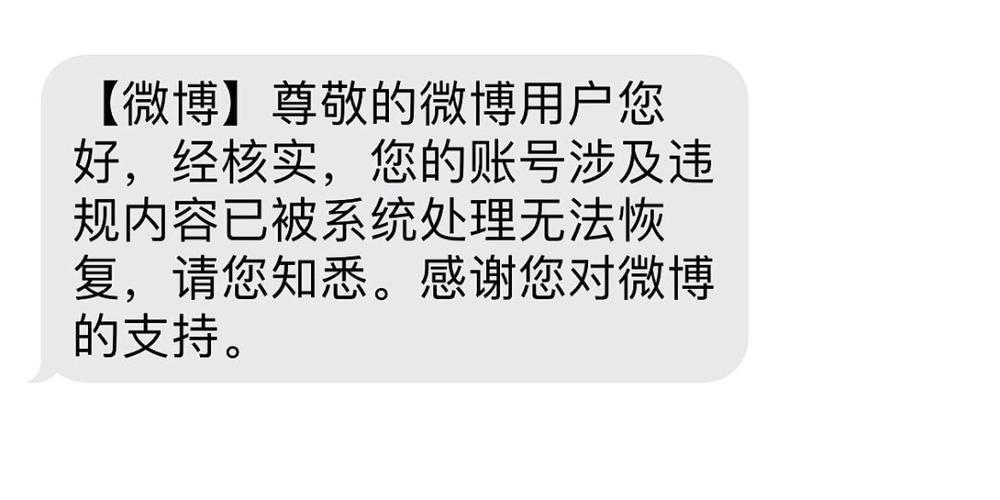 【微博】尊敬的微博用户您好，经核实，您的账号涉及违规内容已被系统处理无法恢复，请您知悉。感谢您对微博的支持。